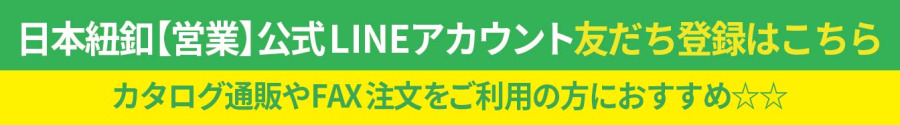 日本紐釦【営業】公式LINEアカウント友だち登録はこちら

カタログ通販やFAX注文をご利用の方におすすめ☆☆